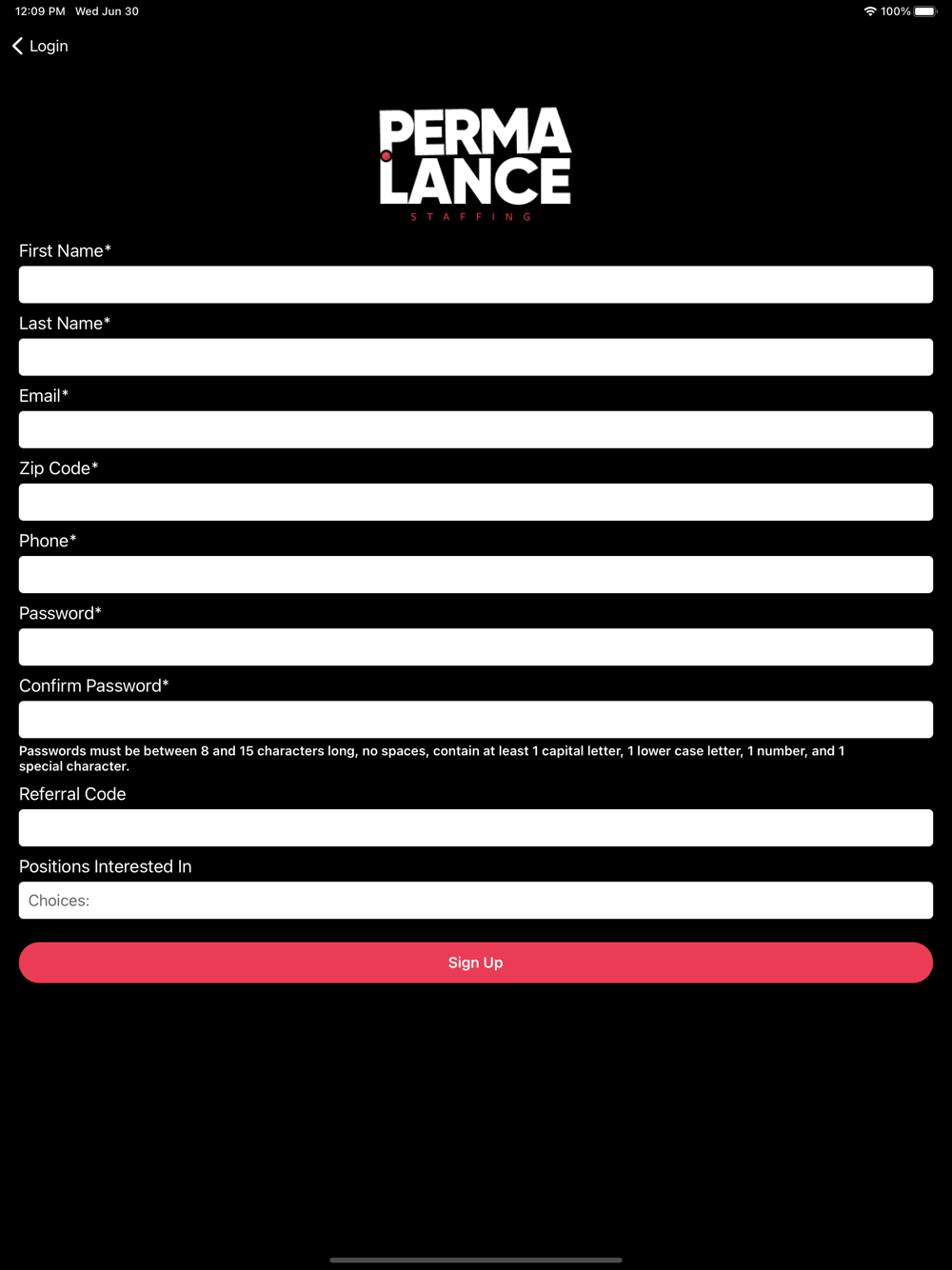 12:09 PM Wed Jun 30

100%

Login

PERMA
LANCE
STAFFING

First Name*

Last Name*

Email*

Zip Code*

Phone*

Password*

Confirm Password*

Passwords must be between 8 and 15 characters long, no spaces, contain at least 1 capital letter, 1 lower case letter, 1 number, and 1 special character.

Referral Code

Positions Interested In

Choices:

Sign Up